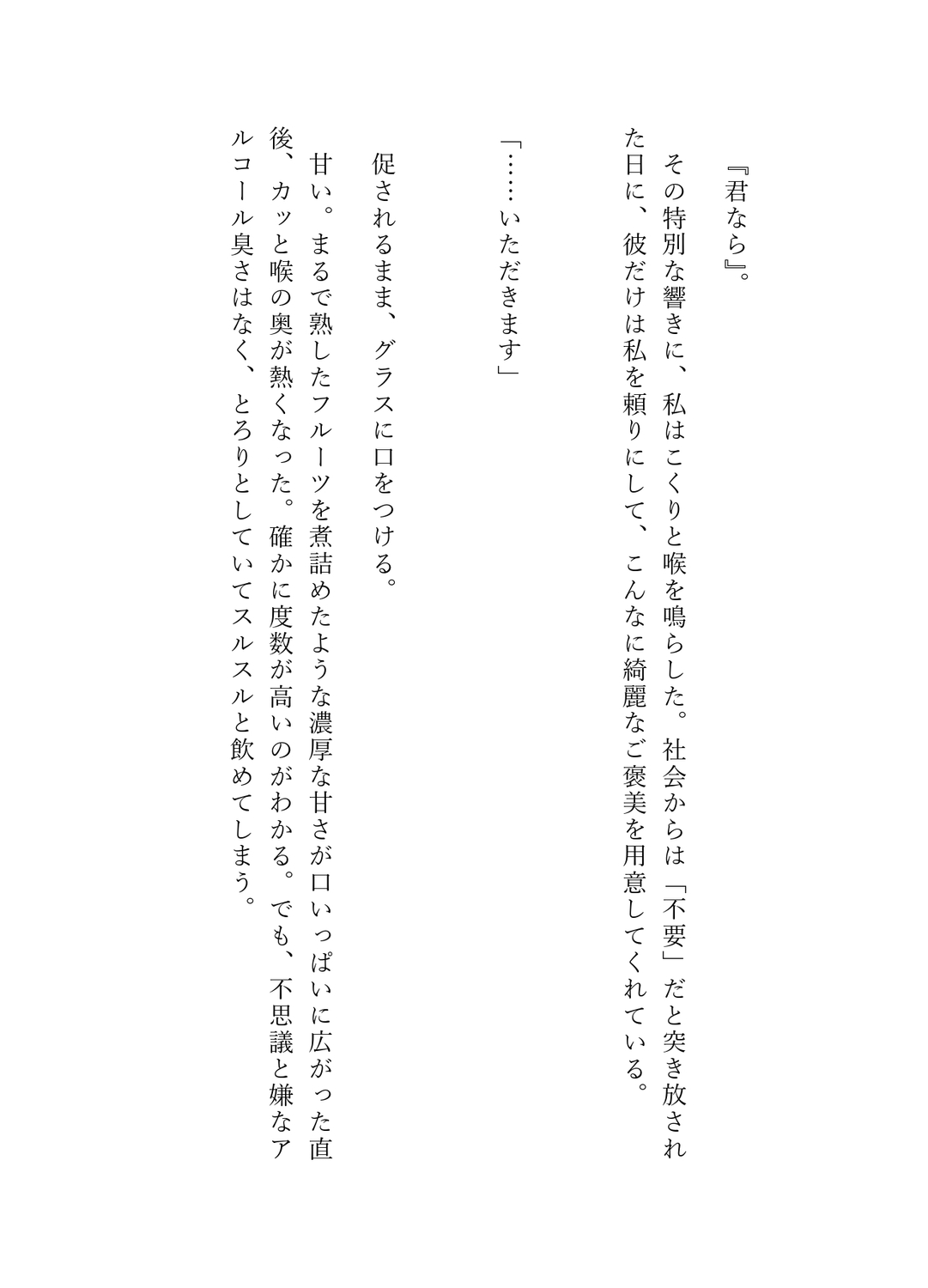 『君なら』。

その特別な響きに、私はこくりと喉を鳴らした。社会からは「不要」だと突き放された日に、彼だけは私を頼りにして、こんなに綺麗なご褒美を用意してくれている。

「……いただきます」

促されるまま、グラスに口をつける。

甘い。まるで熟したフルーツを煮詰めたような濃厚な甘さが口いっぱいに広がった直後、カッと喉の奥が熱くなった。確かに度数が高いのがわかる。でも、不思議と嫌なアルコール臭さはなく、とろりとしていてスルスルと飲めてしまう。